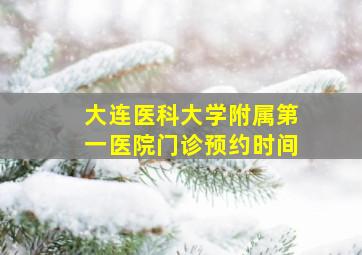 大连医科大学附属第一医院门诊预约时间